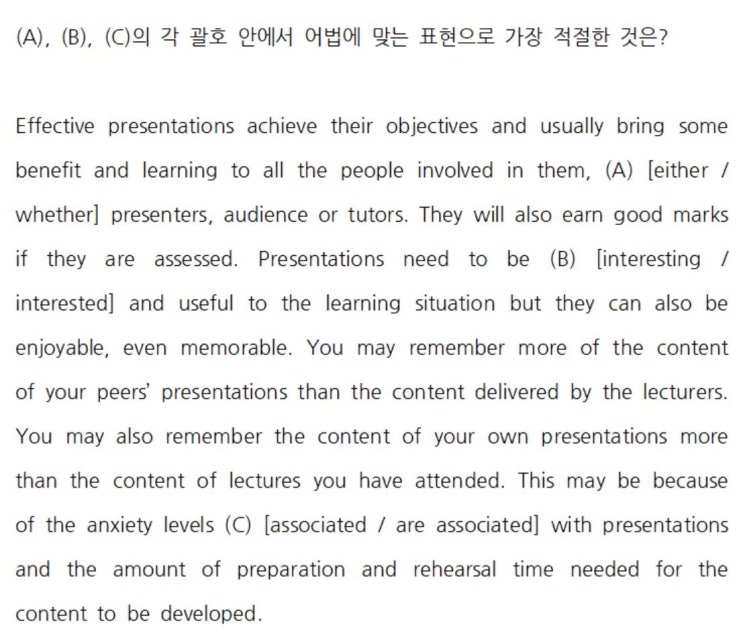 (A), (B), (C)의 각 괄호 안에서 어법에 맞는 표현으로 가장 적절한 것은?

Effective presentations achieve their objectives and usually bring some benefit and learning to all the people involved in them, (A) [either / whether] presenters, audience or tutors. They will also earn good marks if they are assessed. Presentations need to be (B) [interesting / interested] and useful to the learning situation but they can also be enjoyable, even memorable. You may remember more of the content of your peers' presentations than the content delivered by the lecturers. You may also remember the content of your own presentations more than the content of lectures you have attended. This may be because of the anxiety levels (C) [associated / are associated] with presentations and the amount of preparation and rehearsal time needed for the content to be developed.